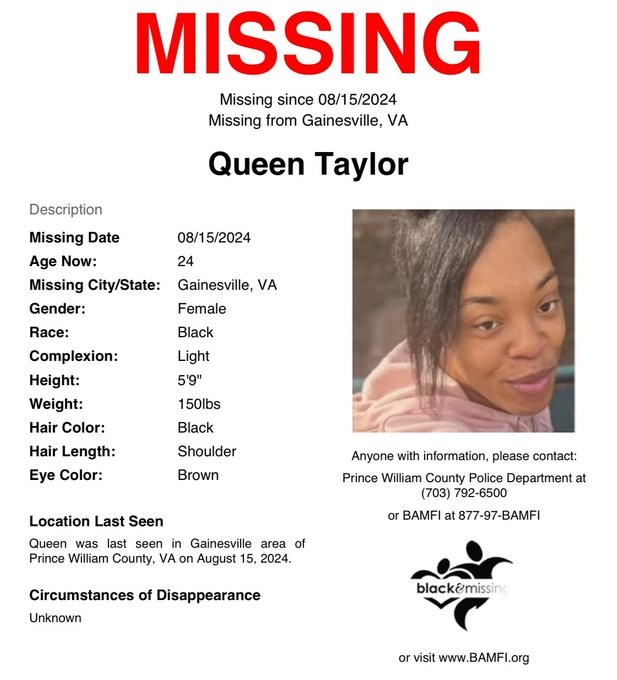 MISSING

Missing since 08/15/2024
Missing from Gainesville, VA

Queen Taylor

Description

Missing Date 08/15/2024
Age Now: 24
Missing City/State: Gainesville, VA
Gender: Female
Race: Black
Complexion: Light
Height: 5'9"
Weight: 150lbs
Hair Color: Black
Hair Length: Shoulder
Eye Color: Brown

Location Last Seen

Queen was last seen in Gainesville area of Prince William County, VA on August 15, 2024.

Circumstances of Disappearance

Unknown

Anyone with information, please contact:
Prince William County Police Department at (703) 792-6500
or BAMFI at 877-97-BAMFI

black&missing

or visit www.BAMFI.org